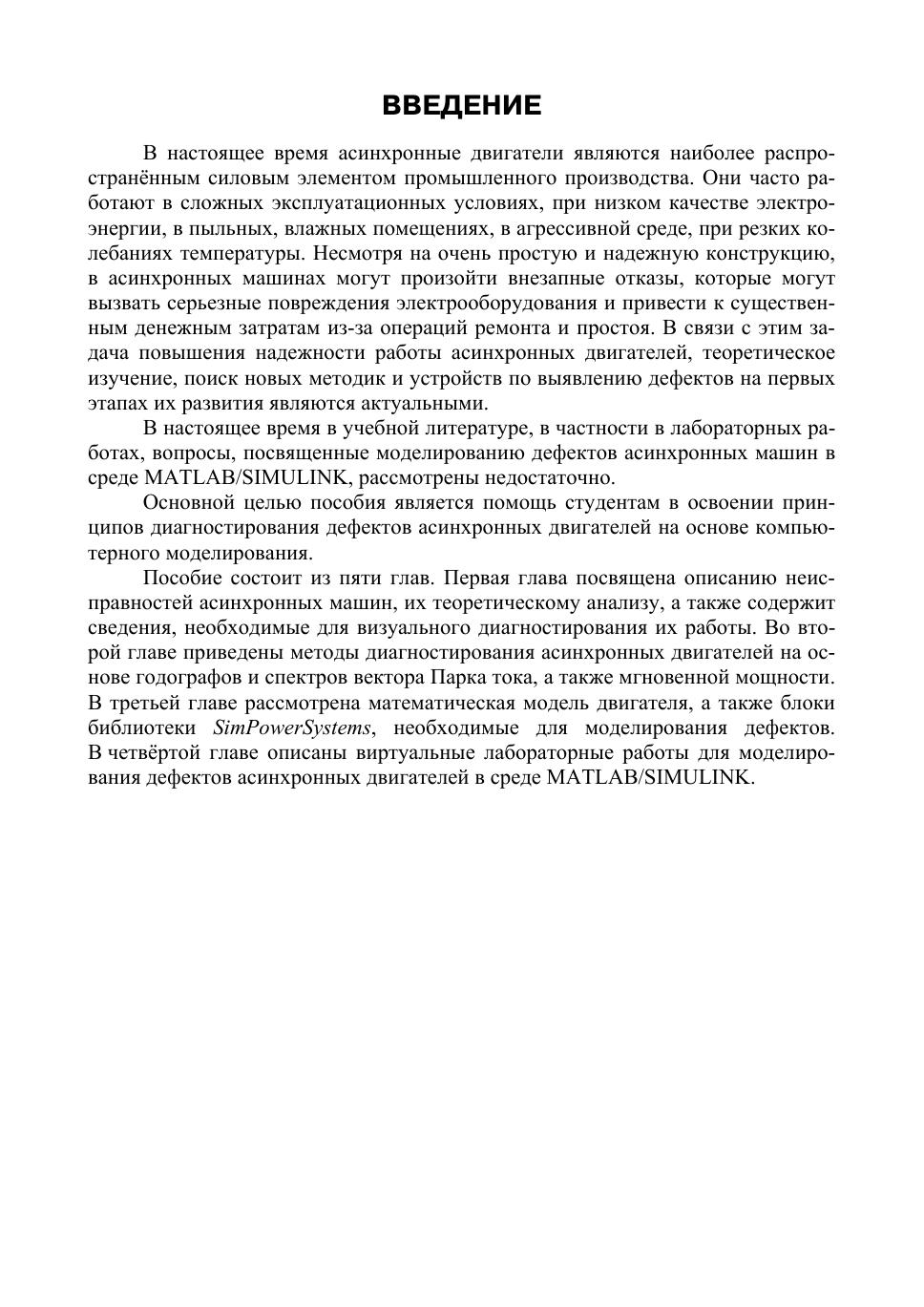 ВВЕДЕНИЕ

В настоящее время асинхронные двигатели являются наиболее распространённым силовым элементом промышленного производства. Они часто работают в сложных эксплуатационных условиях, при низком качестве электроэнергии, в пыльных, влажных помещениях, в агрессивной среде, при резких колебаниях температуры. Несмотря на очень простую и надежную конструкцию, в асинхронных машинах могут произойти внезапные отказы, которые могут вызвать серьезные повреждения электрооборудования и привести к существенным денежным затратам из-за операций ремонта и простоя. В связи с этим задача повышения надежности работы асинхронных двигателей, теоретическое изучение, поиск новых методик и устройств по выявлению дефектов на первых этапах их развития являются актуальными.

В настоящее время в учебной литературе, в частности в лабораторных работах, вопросы, посвященные моделированию дефектов асинхронных машин в среде MATLAB/SIMULINK, рассмотрены недостаточно.

Основной целью пособия является помощь студентам в освоении принципов диагностирования дефектов асинхронных двигателей на основе компьютерного моделирования.

Пособие состоит из пяти глав. Первая глава посвящена описанию неисправностей асинхронных машин, их теоретическому анализу, а также содержит сведения, необходимые для визуального диагностирования их работы. Во второй главе приведены методы диагностирования асинхронных двигателей на основе годографов и спектров вектора Парка тока, а также мгновенной мощности. В третьей главе рассмотрена математическая модель двигателя, а также блоки библиотеки SimPowerSystems, необходимые для моделирования дефектов. В четвёртой главе описаны виртуальные лабораторные работы для моделирования дефектов асинхронных двигателей в среде MATLAB/SIMULINK.